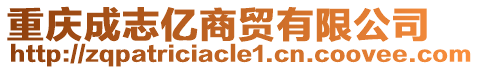 重庆成志亿商贸有限公司
http://zqpatriciacle1.cn.coovee.com